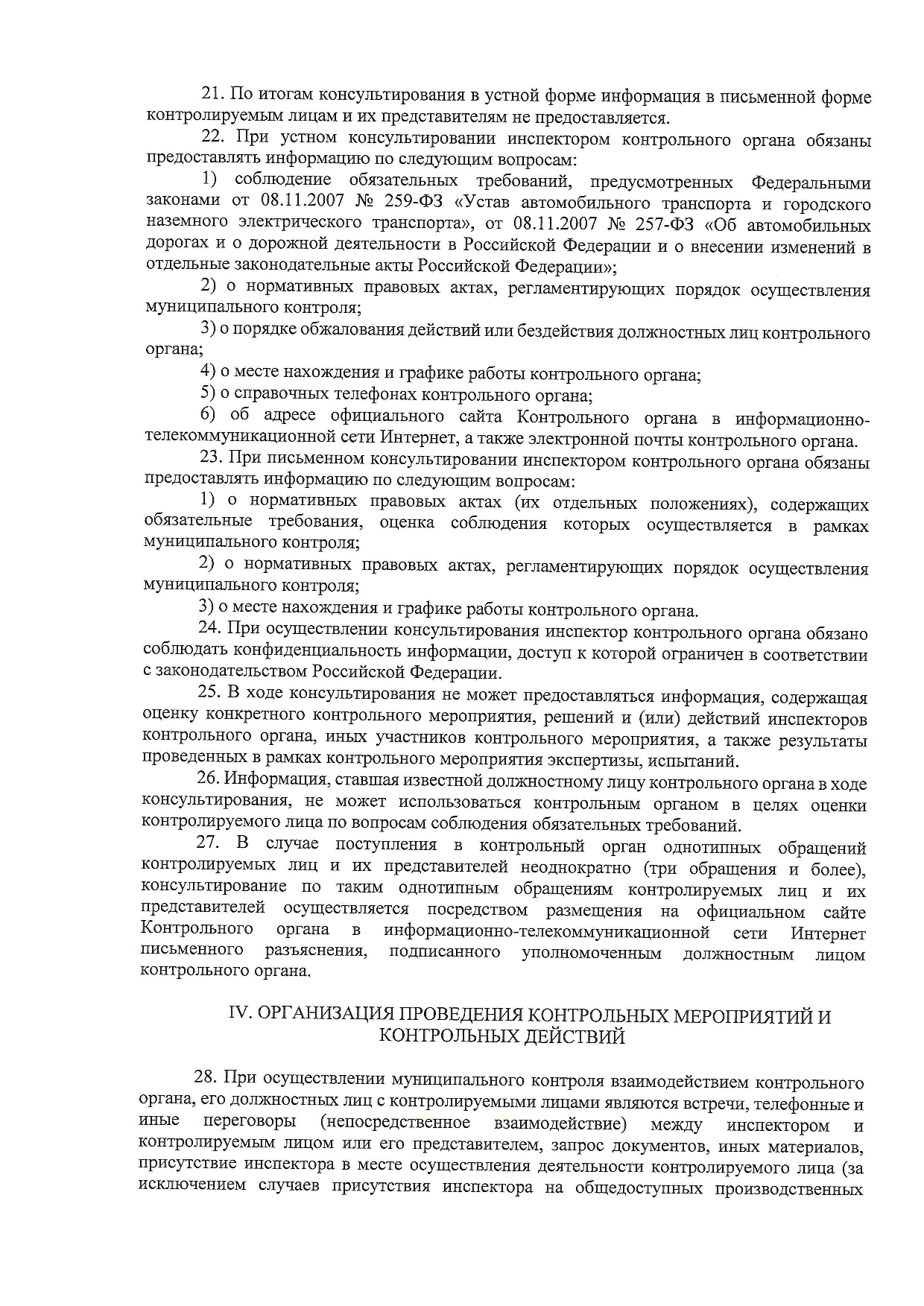 21. По итогам консультирования в устной форме информация в письменной форме контролируемым лицам и их представителям не предоставляется.

22. При устном консультировании инспектором контрольного органа обязаны предоставлять информацию по следующим вопросам:

1) соблюдение обязательных требований, предусмотренных Федеральными законами от 08.11.2007 № 259-ФЗ «Устав автомобильного транспорта и городского наземного электрического транспорта», от 08.11.2007 № 257-ФЗ «Об автомобильных дорогах и о дорожной деятельности в Российской Федерации и о внесении изменений в отдельные законодательные акты Российской Федерации»;

2) о нормативных правовых актах, регламентирующих порядок осуществления муниципального контроля;

3) о порядке обжалования действий или бездействия должностных лиц контрольного органа;

4) о месте нахождения и графике работы контрольного органа;

5) о справочных телефонах контрольного органа;

6) об адресе официального сайта Контрольного органа в информационно-телекоммуникационной сети Интернет, а также электронной почты контрольного органа.

23. При письменном консультировании инспектором контрольного органа обязаны предоставлять информацию по следующим вопросам:

1) о нормативных правовых актах (их отдельных положениях), содержащих обязательные требования, оценка соблюдения которых осуществляется в рамках муниципального контроля;

2) о нормативных правовых актах, регламентирующих порядок осуществления муниципального контроля;

3) о месте нахождения и графике работы контрольного органа.

24. При осуществлении консультирования инспектор контрольного органа обязано соблюдать конфиденциальность информации, доступ к которой ограничен в соответствии с законодательством Российской Федерации.

25. В ходе консультирования не может предоставляться информация, содержащая оценку конкретного контрольного мероприятия, решений и (или) действий инспекторов контрольного органа, иных участников контрольного мероприятия, а также результаты проведенных в рамках контрольного мероприятия экспертизы, испытаний.

26. Информация, ставшая известной должностному лицу контрольного органа в ходе консультирования, не может использоваться контрольным органом в целях оценки контролируемого лица по вопросам соблюдения обязательных требований.

27. В случае поступления в контрольный орган однотипных обращений контролируемых лиц и их представителей неоднократно (три обращения и более), консультирование по таким однотипным обращениям контролируемых лиц и их представителей осуществляется посредством размещения на официальном сайте Контрольного органа в информационно-телекоммуникационной сети Интернет письменного разъяснения, подписанного уполномоченным должностным лицом контрольного органа.

IV. ОРГАНИЗАЦИЯ ПРОВЕДЕНИЯ КОНТРОЛЬНЫХ МЕРОПРИЯТИЙ И КОНТРОЛЬНЫХ ДЕЙСТВИЙ

28. При осуществлении муниципального контроля взаимодействием контрольного органа, его должностных лиц с контролируемыми лицами являются встречи, телефонные и иные переговоры (непосредственное взаимодействие) между инспектором и контролируемым лицом или его представителем, запрос документов, иных материалов, присутствие инспектора в месте осуществления деятельности контролируемого лица (за исключением случаев присутствия инспектора на общедоступных производственных